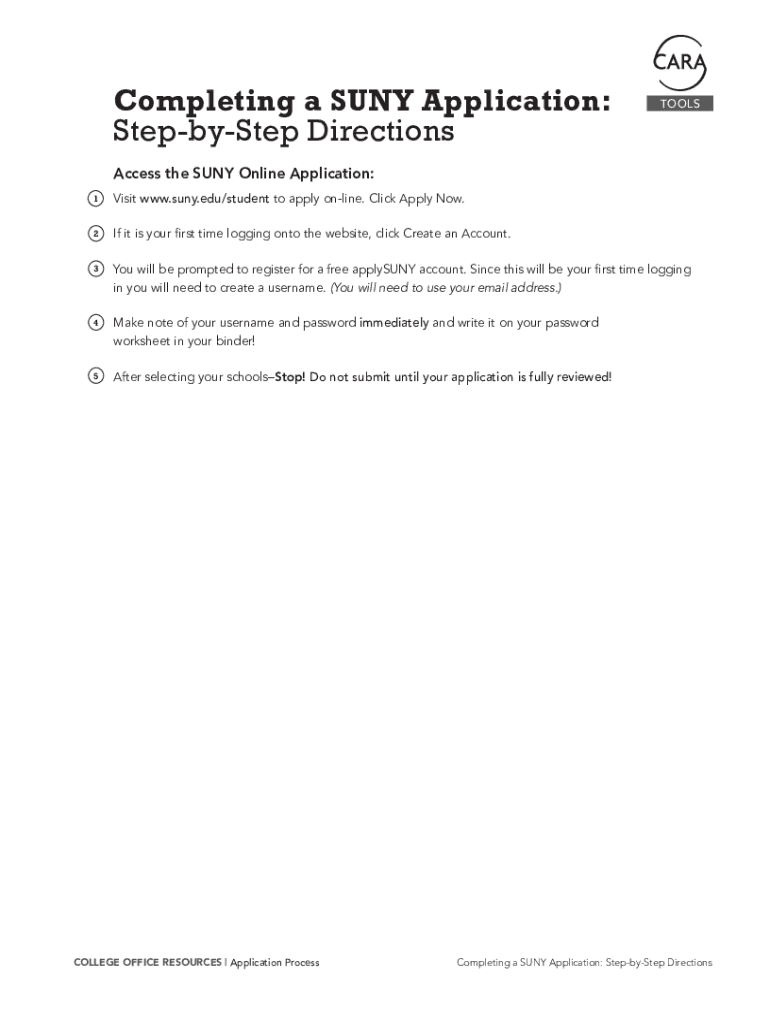 CARA
TOOLS

Completing a SUNY Application:
Step-by-Step Directions

Access the SUNY Online Application:

1 Visit www.suny.edu/student to apply on-line. Click Apply Now.

2 If it is your first time logging onto the website, click Create an Account.

3 You will be prompted to register for a free applySUNY account. Since this will be your first time logging in you will need to create a username. (You will need to use your email address.)

4 Make note of your username and password immediately and write it on your password worksheet in your binder!

5 After selecting your schools–Stop! Do not submit until your application is fully reviewed!

COLLEGE OFFICE RESOURCES | Application Process

Completing a SUNY Application: Step-by-Step Directions